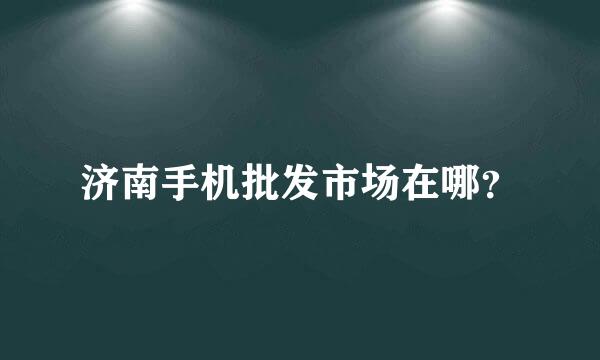 济南手机批发市场在哪？